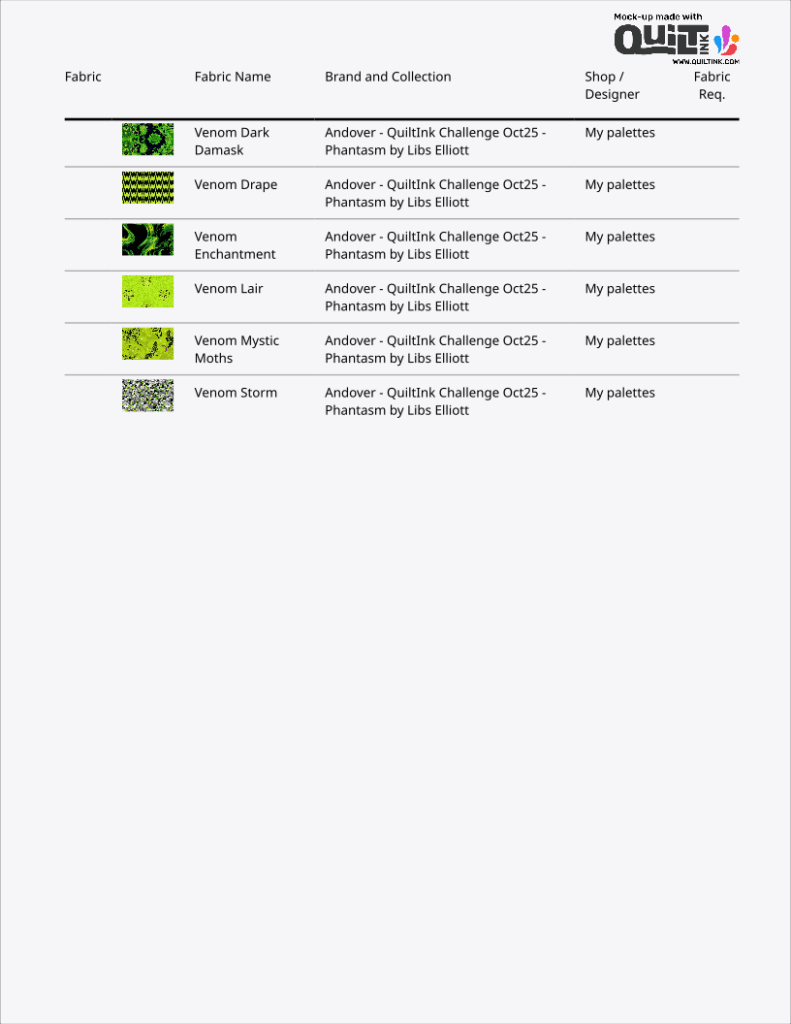 Mock-up made with QUILT INK
WWW.QUILTINK.COM

| Fabric | Fabric Name | Brand and Collection | Shop / Designer | Fabric Req. |
|---|---|---|---|---|
| | Venom Dark Damask | Andover - QuiltInk Challenge Oct25 - Phantasm by Libs Elliott | My palettes | |
| | Venom Drape | Andover - QuiltInk Challenge Oct25 - Phantasm by Libs Elliott | My palettes | |
| | Venom Enchantment | Andover - QuiltInk Challenge Oct25 - Phantasm by Libs Elliott | My palettes | |
| | Venom Lair | Andover - QuiltInk Challenge Oct25 - Phantasm by Libs Elliott | My palettes | |
| | Venom Mystic Moths | Andover - QuiltInk Challenge Oct25 - Phantasm by Libs Elliott | My palettes | |
| | Venom Storm | Andover - QuiltInk Challenge Oct25 - Phantasm by Libs Elliott | My palettes | |